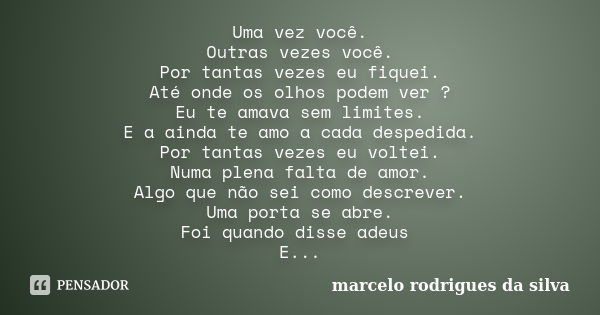 Uma vez você.
Outras vezes você.
Por tantas vezes eu fiquei.
Até onde os olhos podem ver ?
Eu te amava sem limites.
E a ainda te amo a cada despedida.
Por tantas vezes eu voltei.
Numa plena falta de amor.
Algo que não sei como descrever.
Uma porta se abre.
Foi quando disse adeus
E...

PENSADOR

marcelo rodrigues da silva